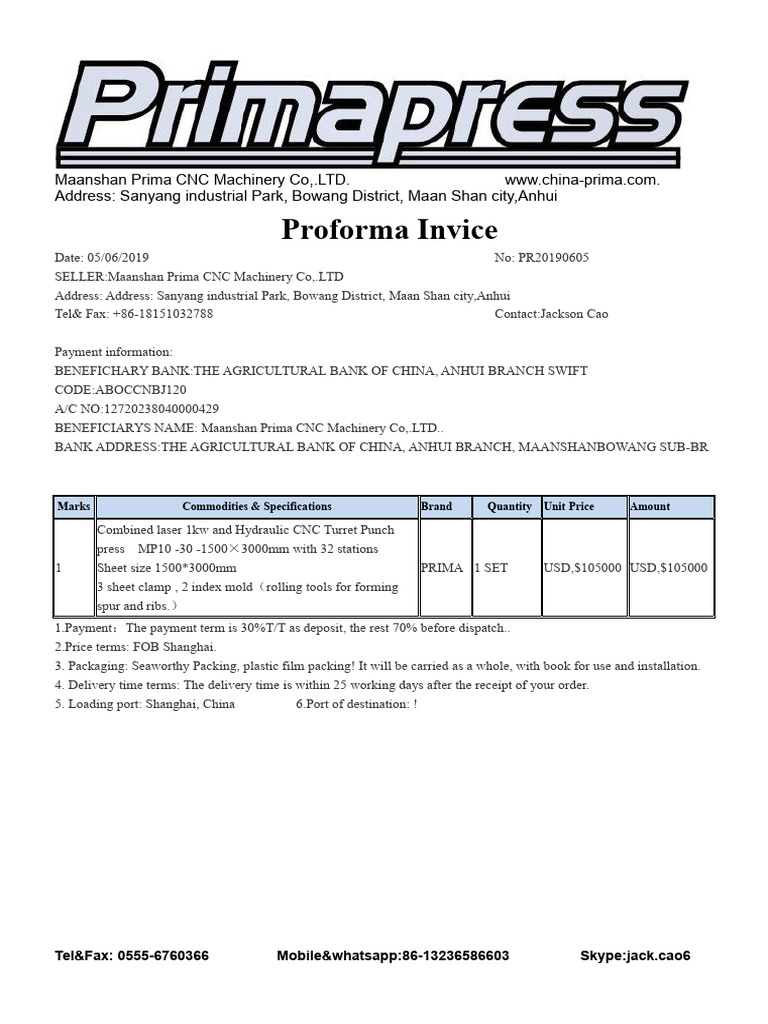 Primapress

Maanshan Prima CNC Machinery Co,.LTD. www.china-prima.com.
Address: Sanyang industrial Park, Bowang District, Maan Shan city,Anhui

Proforma Invice

Date: 05/06/2019 No: PR20190605
SELLER:Maanshan Prima CNC Machinery Co,.LTD
Address: Address: Sanyang industrial Park, Bowang District, Maan Shan city,Anhui
Tel& Fax: +86-18151032788 Contact:Jackson Cao

Payment information:
BENEFICHARY BANK:THE AGRICULTURAL BANK OF CHINA, ANHUI BRANCH SWIFT CODE:ABOCCNBJ120
A/C NO:12720238040000429
BENEFICIARYS NAME: Maanshan Prima CNC Machinery Co,.LTD..
BANK ADDRESS:THE AGRICULTURAL BANK OF CHINA, ANHUI BRANCH, MAANSHANBOWANG SUB-BR

| Marks | Commodities & Specifications | Brand | Quantity | Unit Price | Amount |
|---|---|---|---|---|---|
| 1 | Combined laser 1kw and Hydraulic CNC Turret Punch press MP10 -30 -1500×3000mm with 32 stations Sheet size 1500*3000mm 3 sheet clamp , 2 index mold（rolling tools for forming spur and ribs.） | PRIMA | 1 SET | USD,$105000 | USD,$105000 |

1.Payment：The payment term is 30%T/T as deposit, the rest 70% before dispatch..
2.Price terms: FOB Shanghai.
3. Packaging: Seaworthy Packing, plastic film packing! It will be carried as a whole, with book for use and installation.
4. Delivery time terms: The delivery time is within 25 working days after the receipt of your order.
5. Loading port: Shanghai, China 6.Port of destination: !

Tel&Fax: 0555-6760366 Mobile&whatsapp:86-13236586603 Skype:jack.cao6